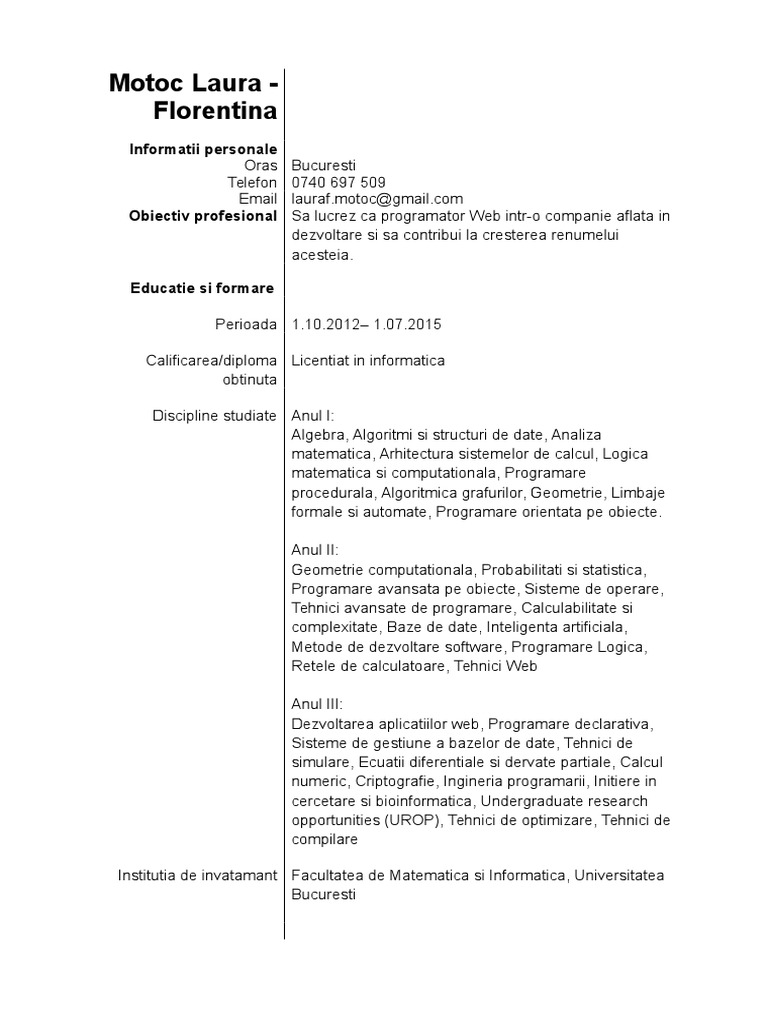 Motoc Laura - Florentina

Informatii personale
Oras Bucuresti
Telefon 0740 697 509
Email lauraf.motoc@gmail.com
Obiectiv profesional Sa lucrez ca programator Web intr-o companie aflata in dezvoltare si sa contribui la cresterea renumelui acesteia.

Educatie si formare

Perioada 1.10.2012– 1.07.2015

Calificarea/diploma obtinuta Licentiat in informatica

Discipline studiate Anul I:
Algebra, Algoritmi si structuri de date, Analiza matematica, Arhitectura sistemelor de calcul, Logica matematica si computationala, Programare procedurala, Algoritmica grafurilor, Geometrie, Limbaje formale si automate, Programare orientata pe obiecte.

Anul II:
Geometrie computationala, Probabilitati si statistica, Programare avansata pe obiecte, Sisteme de operare, Tehnici avansate de programare, Calculabilitate si complexitate, Baze de date, Inteligenta artificiala, Metode de dezvoltare software, Programare Logica, Retele de calculatoare, Tehnici Web

Anul III:
Dezvoltarea aplicatiilor web, Programare declarativa, Sisteme de gestiune a bazelor de date, Tehnici de simulare, Ecuatii diferentiale si dervate partiale, Calcul numeric, Criptografie, Ingineria programarii, Initiere in cercetare si bioinformatica, Undergraduate research opportunities (UROP), Tehnici de optimizare, Tehnici de compilare

Institutia de invatamant Facultatea de Matematica si Informatica, Universitatea Bucuresti